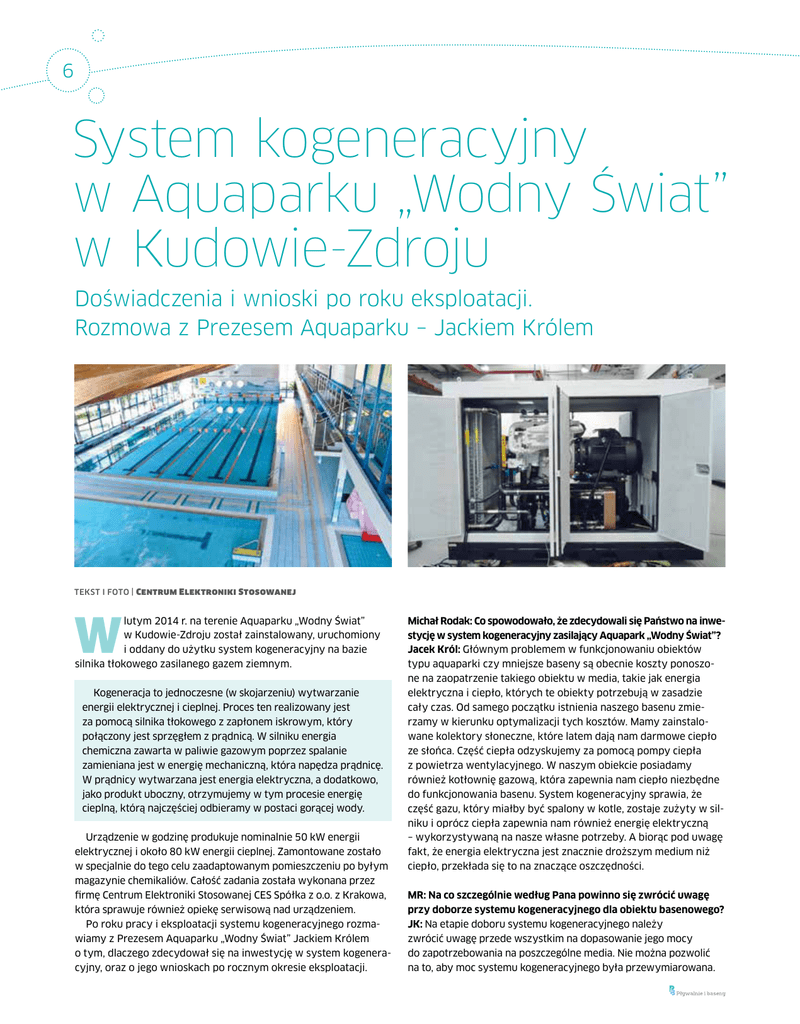 6

System kogeneracyjny w Aquaparku „Wodny Świat" w Kudowie-Zdroju

Doświadczenia i wnioski po roku eksploatacji. Rozmowa z Prezesem Aquaparku – Jackiem Królem

TEKST I FOTO | Centrum Elektroniki Stosowanej

W lutym 2014 r. na terenie Aquaparku „Wodny Świat" w Kudowie-Zdroju został zainstalowany, uruchomiony i oddany do użytku system kogeneracyjny na bazie silnika tłokowego zasilanego gazem ziemnym.

Kogeneracja to jednoczesne (w skojarzeniu) wytwarzanie energii elektrycznej i cieplnej. Proces ten realizowany jest za pomocą silnika tłokowego z zapłonem iskrowym, który połączony jest sprzęgłem z prądnicą. W silniku energia chemiczna zawarta w paliwie gazowym poprzez spalanie zamieniana jest w energię mechaniczną, która napędza prądnicę. W prądnicy wytwarzana jest energia elektryczna, a dodatkowo, jako produkt uboczny, otrzymujemy w tym procesie energię cieplną, którą najczęściej odbieramy w postaci gorącej wody.

Urządzenie w godzinę produkuje nominalnie 50 kW energii elektrycznej i około 80 kW energii cieplnej. Zamontowane zostało w specjalnie do tego celu zaadaptowanym pomieszczeniu po byłym magazynie chemikaliów. Całość zadania została wykonana przez firmę Centrum Elektroniki Stosowanej CES Spółka z o.o. z Krakowa, która sprawuje również opiekę serwisową nad urządzeniem.

Po roku pracy i eksploatacji systemu kogeneracyjnego rozmawiamy z Prezesem Aquaparku „Wodny Świat" Jackiem Królem o tym, dlaczego zdecydował się na inwestycję w system kogeneracyjny, oraz o jego wnioskach po rocznym okresie eksploatacji.

Michał Rodak: Co spowodowało, że zdecydowali się Państwo na inwestycję w system kogeneracyjny zasilający Aquapark „Wodny Świat"?
Jacek Król: Głównym problemem w funkcjonowaniu obiektów typu aquaparki czy mniejsze baseny są obecnie koszty ponoszone na zaopatrzenie takiego obiektu w media, takie jak energia elektryczna i ciepło, których te obiekty potrzebują w zasadzie cały czas. Od samego początku istnienia naszego basenu zmierzamy w kierunku optymalizacji tych kosztów. Mamy zainstalowane kolektory słoneczne, które latem dają nam darmowe ciepło ze słońca. Część ciepła odzyskujemy za pomocą pompy ciepła z powietrza wentylacyjnego. W naszym obiekcie posiadamy również kotłownię gazową, która zapewnia nam ciepło niezbędne do funkcjonowania basenu. System kogeneracyjny sprawia, że część gazu, który miałby być spalony w kotle, zostaje zużyty w silniku i oprócz ciepła zapewnia nam również energię elektryczną – wykorzystywaną na nasze własne potrzeby. A biorąc pod uwagę fakt, że energia elektryczna jest znacznie droższym medium niż ciepło, przekłada się to na znaczące oszczędności.

MR: Na co szczególnie według Pana powinno się zwrócić uwagę przy doborze systemu kogeneracyjnego dla obiektu basenowego?
JK: Na etapie doboru systemu kogeneracyjnego należy zwrócić uwagę przede wszystkim na dopasowanie jego mocy do zapotrzebowania na poszczególne media. Nie można pozwolić na to, aby moc systemu kogeneracyjnego była przewymiarowana.

Pływalnie i baseny